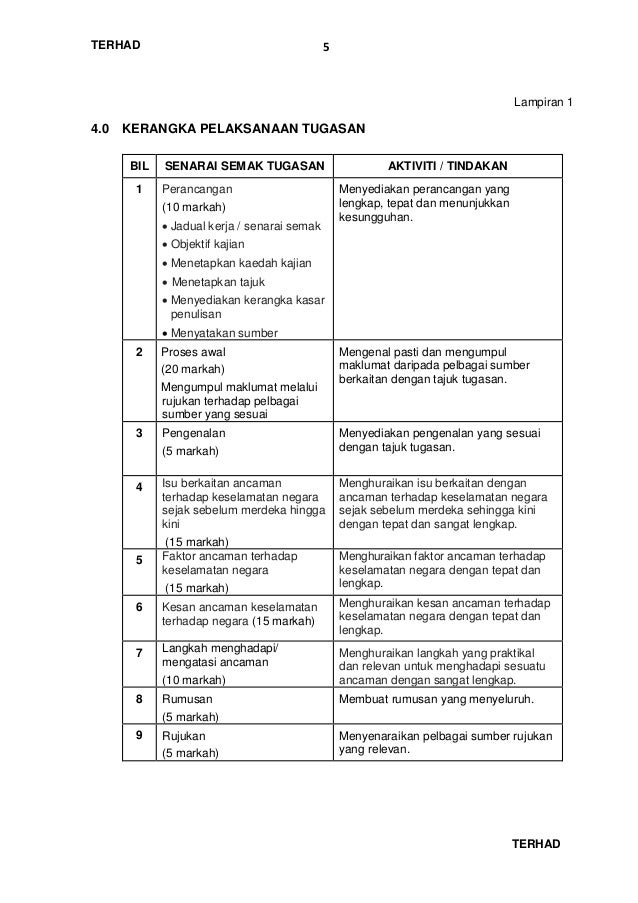 TERHAD 5

Lampiran 1

4.0 KERANGKA PELAKSANAAN TUGASAN

| BIL | SENARAI SEMAK TUGASAN | AKTIVITI / TINDAKAN |
|---|---|---|
| 1 | Perancangan (10 markah) • Jadual kerja / senarai semak • Objektif kajian • Menetapkan kaedah kajian • Menetapkan tajuk • Menyediakan kerangka kasar penulisan • Menyatakan sumber | Menyediakan perancangan yang lengkap, tepat dan menunjukkan kesungguhan. |
| 2 | Proses awal (20 markah) Mengumpul maklumat melalui rujukan terhadap pelbagai sumber yang sesuai | Mengenal pasti dan mengumpul maklumat daripada pelbagai sumber berkaitan dengan tajuk tugasan. |
| 3 | Pengenalan (5 markah) | Menyediakan pengenalan yang sesuai dengan tajuk tugasan. |
| 4 | Isu berkaitan ancaman terhadap keselamatan negara sejak sebelum merdeka hingga kini (15 markah) | Menghuraikan isu berkaitan dengan ancaman terhadap keselamatan negara sejak sebelum merdeka sehingga kini dengan tepat dan sangat lengkap. |
| 5 | Faktor ancaman terhadap keselamatan negara (15 markah) | Menghuraikan faktor ancaman terhadap keselamatan negara dengan tepat dan lengkap. |
| 6 | Kesan ancaman keselamatan terhadap negara (15 markah) | Menghuraikan kesan ancaman terhadap keselamatan negara dengan tepat dan lengkap. |
| 7 | Langkah menghadapi/ mengatasi ancaman (10 markah) | Menghuraikan langkah yang praktikal dan relevan untuk menghadapi sesuatu ancaman dengan sangat lengkap. |
| 8 | Rumusan (5 markah) | Membuat rumusan yang menyeluruh. |
| 9 | Rujukan (5 markah) | Menyenaraikan pelbagai sumber rujukan yang relevan. |

TERHAD